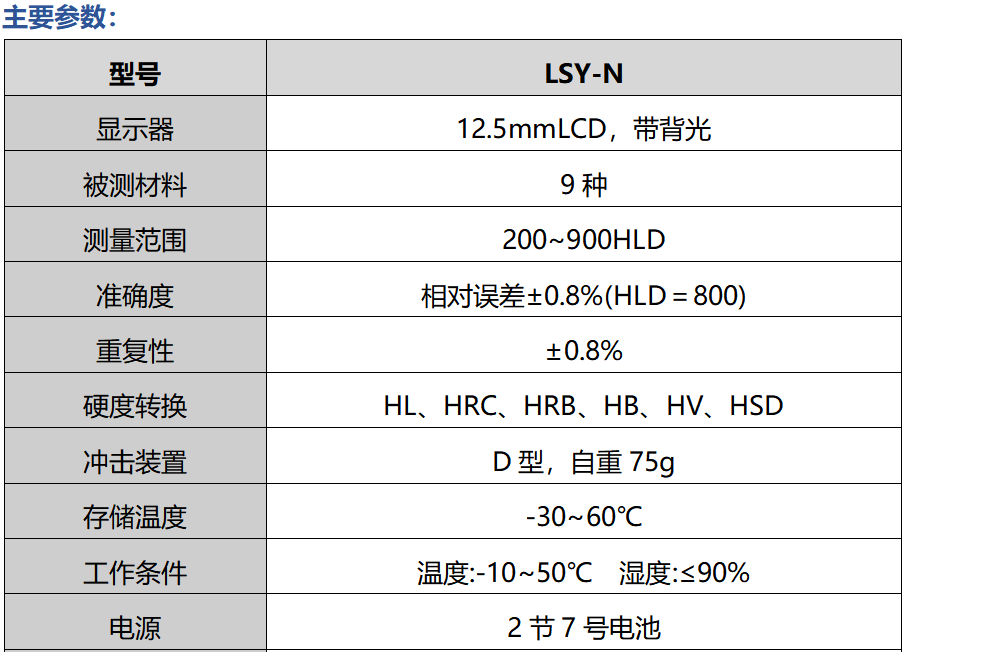 主要参数：

| 型号 | LSY-N |
|---|---|
| 显示器 | 12.5mmLCD，带背光 |
| 被测材料 | 9 种 |
| 测量范围 | 200~900HLD |
| 准确度 | 相对误差±0.8%(HLD＝800) |
| 重复性 | ±0.8% |
| 硬度转换 | HL、HRC、HRB、HB、HV、HSD |
| 冲击装置 | D 型，自重 75g |
| 存储温度 | -30~60℃ |
| 工作条件 | 温度:-10~50℃　湿度:≤90% |
| 电源 | 2 节 7 号电池 |